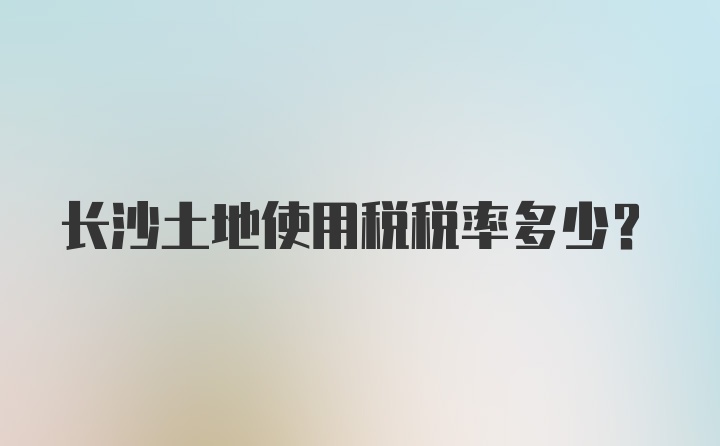 长沙土地使用税税率多少?